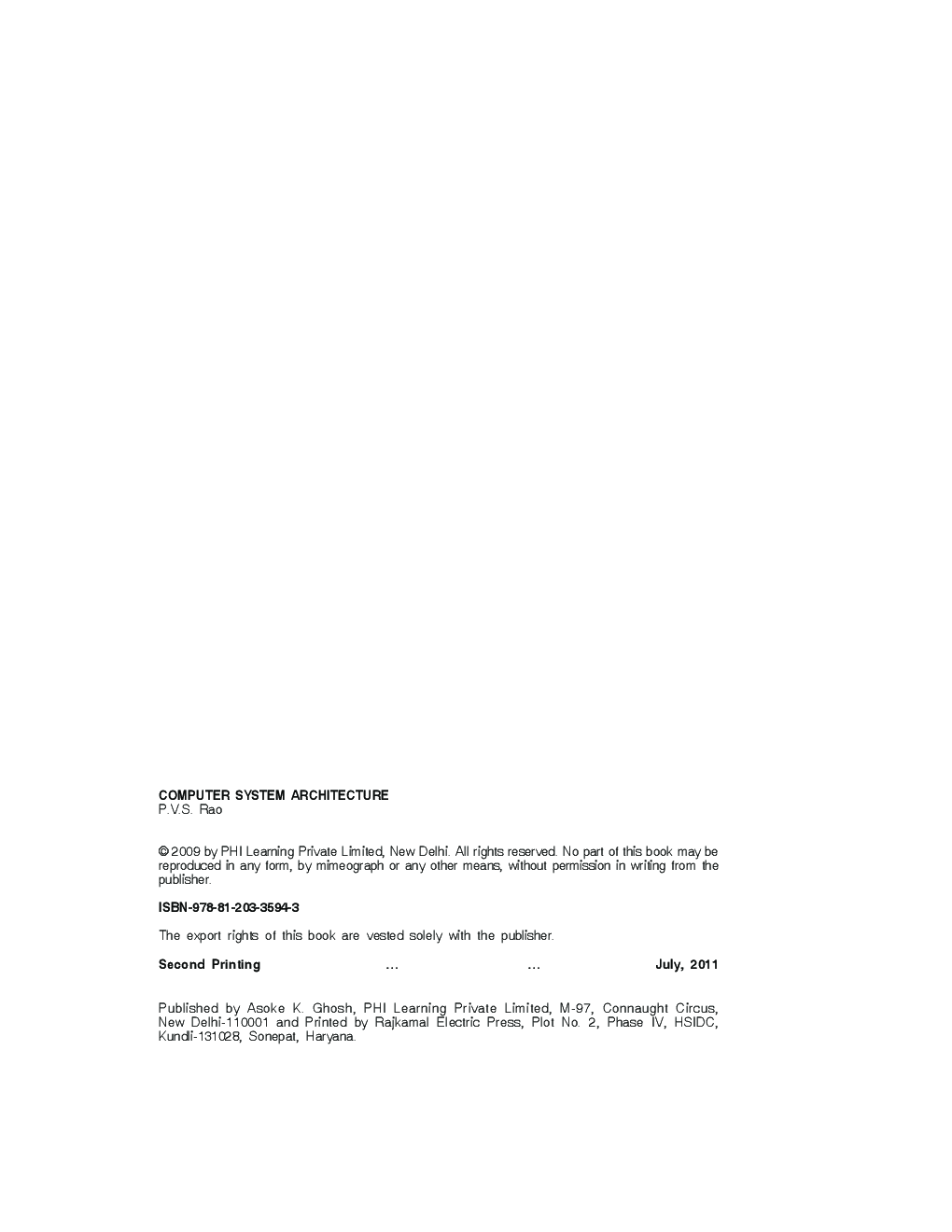 COMPUTER SYSTEM ARCHITECTURE
P.V.S. Rao

© 2009 by PHI Learning Private Limited, New Delhi. All rights reserved. No part of this book may be reproduced in any form, by mimeograph or any other means, without permission in writing from the publisher.

ISBN-978-81-203-3594-3

The export rights of this book are vested solely with the publisher.

Second Printing ... ... July, 2011

Published by Asoke K. Ghosh, PHI Learning Private Limited, M-97, Connaught Circus, New Delhi-110001 and Printed by Rajkamal Electric Press, Plot No. 2, Phase IV, HSIDC, Kundli-131028, Sonepat, Haryana.